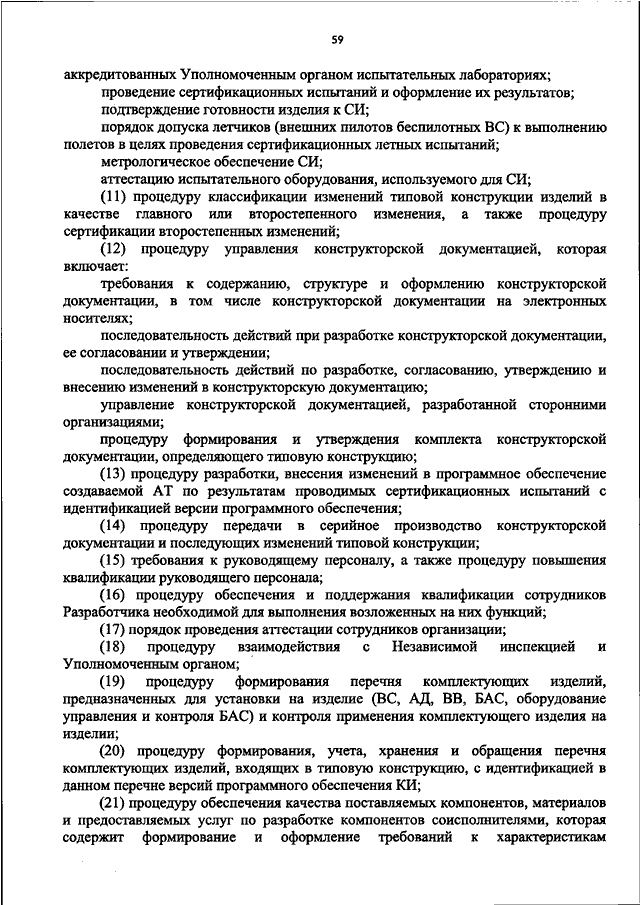 59

аккредитованных Уполномоченным органом испытательных лабораториях;

проведение сертификационных испытаний и оформление их результатов;

подтверждение готовности изделия к СИ;

порядок допуска летчиков (внешних пилотов беспилотных ВС) к выполнению полетов в целях проведения сертификационных летных испытаний;

метрологическое обеспечение СИ;

аттестацию испытательного оборудования, используемого для СИ;

(11) процедуру классификации изменений типовой конструкции изделий в качестве главного или второстепенного изменения, а также процедуру сертификации второстепенных изменений;

(12) процедуру управления конструкторской документацией, которая включает:

требования к содержанию, структуре и оформлению конструкторской документации, в том числе конструкторской документации на электронных носителях;

последовательность действий при разработке конструкторской документации, ее согласовании и утверждении;

последовательность действий по разработке, согласованию, утверждению и внесению изменений в конструкторскую документацию;

управление конструкторской документацией, разработанной сторонними организациями;

процедуру формирования и утверждения комплекта конструкторской документации, определяющего типовую конструкцию;

(13) процедуру разработки, внесения изменений в программное обеспечение создаваемой АТ по результатам проводимых сертификационных испытаний с идентификацией версии программного обеспечения;

(14) процедуру передачи в серийное производство конструкторской документации и последующих изменений типовой конструкции;

(15) требования к руководящему персоналу, а также процедуру повышения квалификации руководящего персонала;

(16) процедуру обеспечения и поддержания квалификации сотрудников Разработчика необходимой для выполнения возложенных на них функций;

(17) порядок проведения аттестации сотрудников организации;

(18) процедуру взаимодействия с Независимой инспекцией и Уполномоченным органом;

(19) процедуру формирования перечня комплектующих изделий, предназначенных для установки на изделие (ВС, АД, ВВ, БАС, оборудование управления и контроля БАС) и контроля применения комплектующего изделия на изделии;

(20) процедуру формирования, учета, хранения и обращения перечня комплектующих изделий, входящих в типовую конструкцию, с идентификацией в данном перечне версий программного обеспечения КИ;

(21) процедуру обеспечения качества поставляемых компонентов, материалов и предоставляемых услуг по разработке компонентов соисполнителями, которая содержит формирование и оформление требований к характеристикам